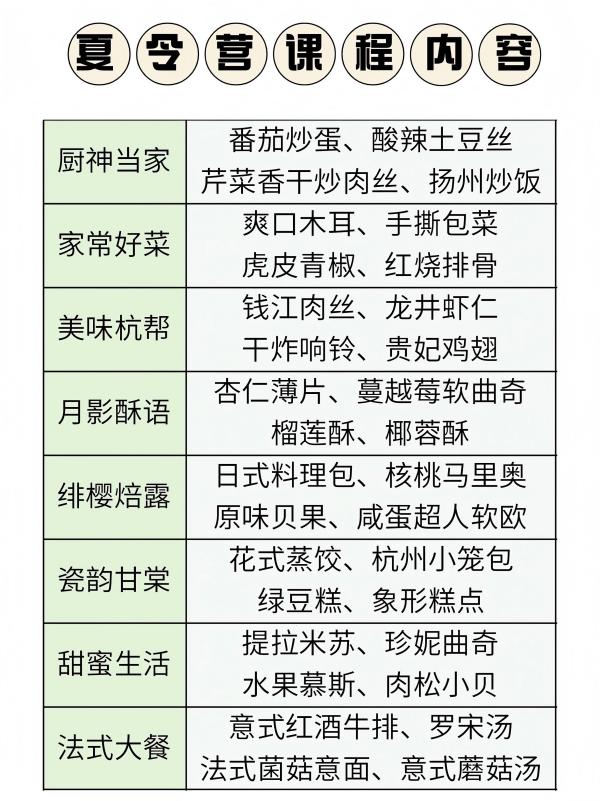 夏令营课程内容

| 厨神当家 | 番茄炒蛋、酸辣土豆丝 芹菜香干炒肉丝、扬州炒饭 |
|---|---|
| 家常好菜 | 爽口木耳、手撕包菜 虎皮青椒、红烧排骨 |
| 美味杭帮 | 钱江肉丝、龙井虾仁 干炸响铃、贵妃鸡翅 |
| 月影酥语 | 杏仁薄片、蔓越莓软曲奇 榴莲酥、椰蓉酥 |
| 绯樱焙露 | 日式料理包、核桃马里奥 原味贝果、咸蛋超人软欧 |
| 瓷韵甘棠 | 花式蒸饺、杭州小笼包 绿豆糕、象形糕点 |
| 甜蜜生活 | 提拉米苏、珍妮曲奇 水果慕斯、肉松小贝 |
| 法式大餐 | 意式红酒牛排、罗宋汤 法式菌菇意面、意式蘑菇汤 |